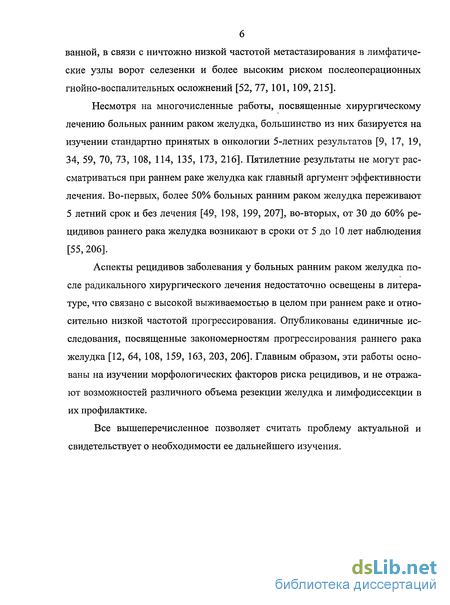 6

ванной, в связи с ничтожно низкой частотой метастазирования в лимфатические узлы ворот селезенки и более высоким риском послеоперационных гнойно-воспалительных осложнений [52, 77, 101, 109, 215].

Несмотря на многочисленные работы, посвященные хирургическому лечению больных ранним раком желудка, большинство из них базируется на изучении стандартно принятых в онкологии 5-летних результатов [9, 17, 19, 34, 59, 70, 73, 108, 114, 135, 173, 216]. Пятилетние результаты не могут рассматриваться при раннем раке желудка как главный аргумент эффективности лечения. Во-первых, более 50% больных ранним раком желудка переживают 5 летний срок и без лечения [49, 198, 199, 207], во-вторых, от 30 до 60% рецидивов раннего рака желудка возникают в сроки от 5 до 10 лет наблюдения [55, 206].

Аспекты рецидивов заболевания у больных ранним раком желудка после радикального хирургического лечения недостаточно освещены в литературе, что связано с высокой выживаемостью в целом при раннем раке и относительно низкой частотой прогрессирования. Опубликованы единичные исследования, посвященные закономерностям прогрессирования раннего рака желудка [12, 64, 108, 159, 163, 203, 206]. Главным образом, эти работы основаны на изучении морфологических факторов риска рецидивов, и не отражают возможностей различного объема резекции желудка и лимфодиссекции в их профилактике.

Все вышеперечисленное позволяет считать проблему актуальной и свидетельствует о необходимости ее дальнейшего изучения.

dsLib.net
библиотека диссертаций